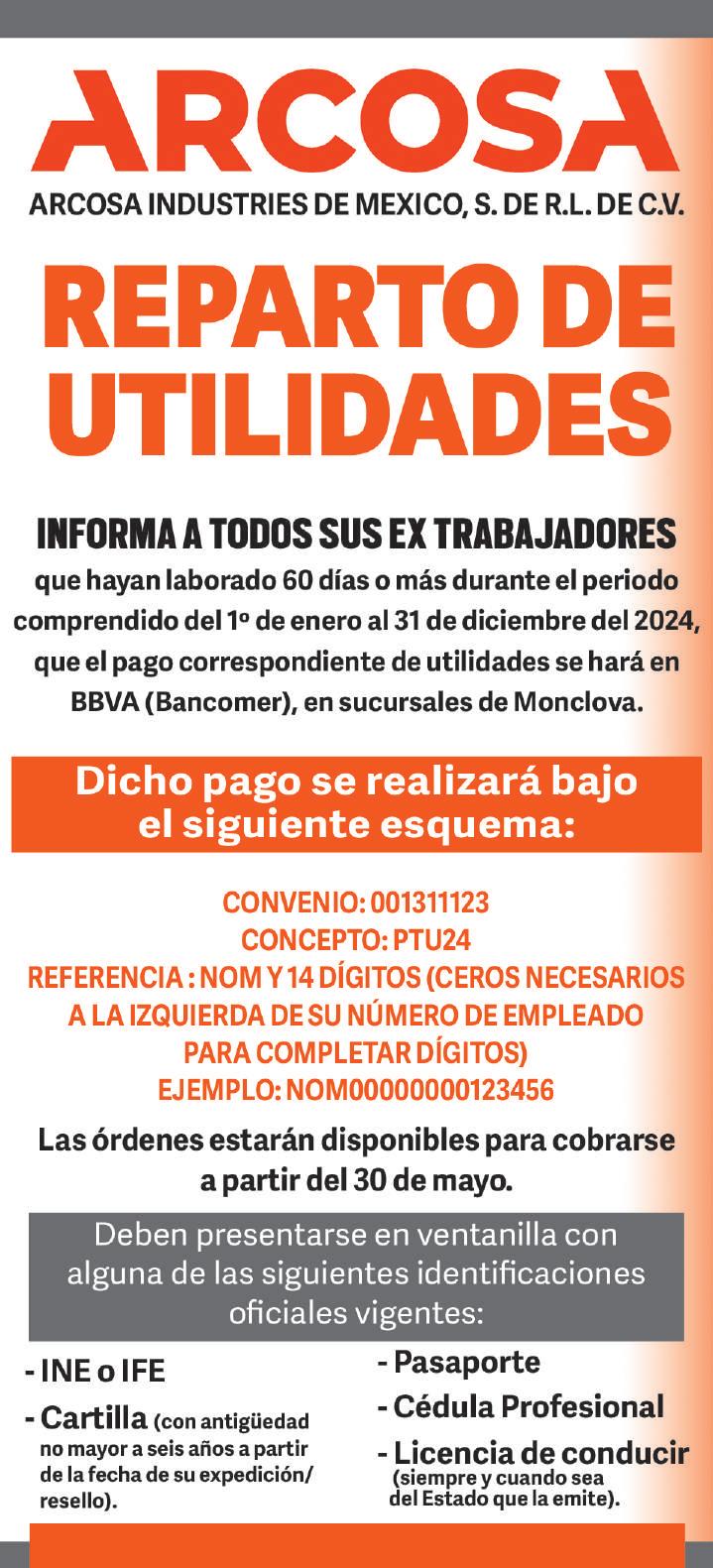 ARCOSA

ARCOSA INDUSTRIES DE MEXICO, S. DE R.L. DE C.V.

REPARTO DE UTILIDADES

INFORMA A TODOS SUS EX TRABAJADORES

que hayan laborado 60 días o más durante el periodo comprendido del 1º de enero al 31 de diciembre del 2024, que el pago correspondiente de utilidades se hará en BBVA (Bancomer), en sucursales de Monclova.

Dicho pago se realizará bajo el siguiente esquema:

CONVENIO: 001311123
CONCEPTO: PTU24
REFERENCIA : NOM Y 14 DÍGITOS (CEROS NECESARIOS A LA IZQUIERDA DE SU NÚMERO DE EMPLEADO PARA COMPLETAR DÍGITOS)
EJEMPLO: NOM00000000123456

Las órdenes estarán disponibles para cobrarse a partir del 30 de mayo.

Deben presentarse en ventanilla con alguna de las siguientes identificaciones oficiales vigentes:

- INE o IFE
- Cartilla (con antigüedad no mayor a seis años a partir de la fecha de su expedición/ resello).

- Pasaporte
- Cédula Profesional
- Licencia de conducir (siempre y cuando sea del Estado que la emite).